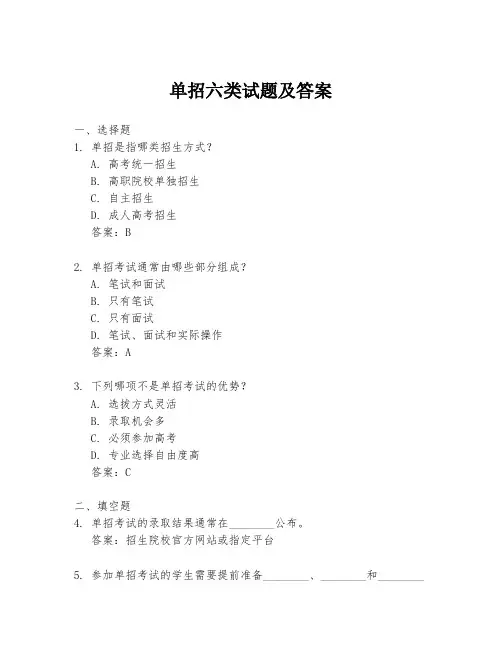 单招六类试题及答案

一、选择题
1. 单招是指哪类招生方式？
A. 高考统一招生
B. 高职院校单独招生
C. 自主招生
D. 成人高考招生
答案：B

2. 单招考试通常由哪些部分组成？
A. 笔试和面试
B. 只有笔试
C. 只有面试
D. 笔试、面试和实际操作
答案：A

3. 下列哪项不是单招考试的优势？
A. 选拔方式灵活
B. 录取机会多
C. 必须参加高考
D. 专业选择自由度高
答案：C

二、填空题
4. 单招考试的录取结果通常在________公布。
答案：招生院校官方网站或指定平台

5. 参加单招考试的学生需要提前准备________、________和________